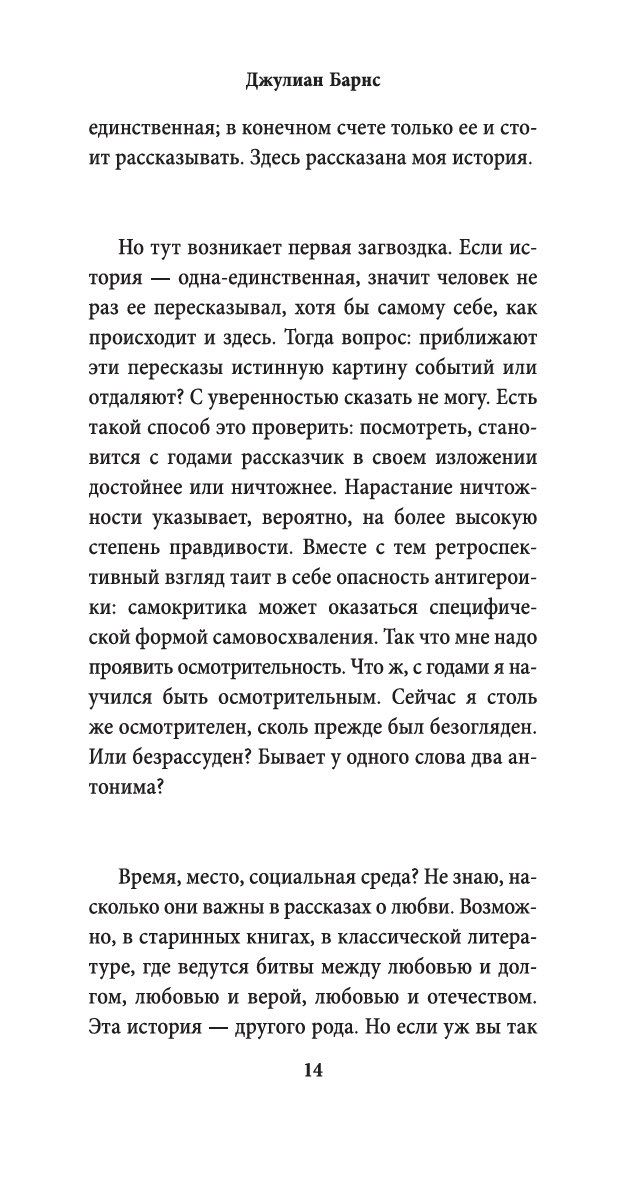 Джулиан Барнс

единственная; в конечном счете только ее и стоит рассказывать. Здесь рассказана моя история.

Но тут возникает первая загвоздка. Если история — одна-единственная, значит человек не раз ее пересказывал, хотя бы самому себе, как происходит и здесь. Тогда вопрос: приближают эти пересказы истинную картину событий или отдаляют? С уверенностью сказать не могу. Есть такой способ это проверить: посмотреть, становится с годами рассказчик в своем изложении достойнее или ничтожнее. Нарастание ничтожности указывает, вероятно, на более высокую степень правдивости. Вместе с тем ретроспективный взгляд таит в себе опасность антигероики: самокритика может оказаться специфической формой самовосхваления. Так что мне надо проявить осмотрительность. Что ж, с годами я научился быть осмотрительным. Сейчас я столь же осмотрителен, сколь прежде был безогляден. Или безрассуден? Бывает у одного слова два антонима?

Время, место, социальная среда? Не знаю, насколько они важны в рассказах о любви. Возможно, в старинных книгах, в классической литературе, где ведутся битвы между любовью и долгом, любовью и верой, любовью и отечеством. Эта история — другого рода. Но если уж вы так

14